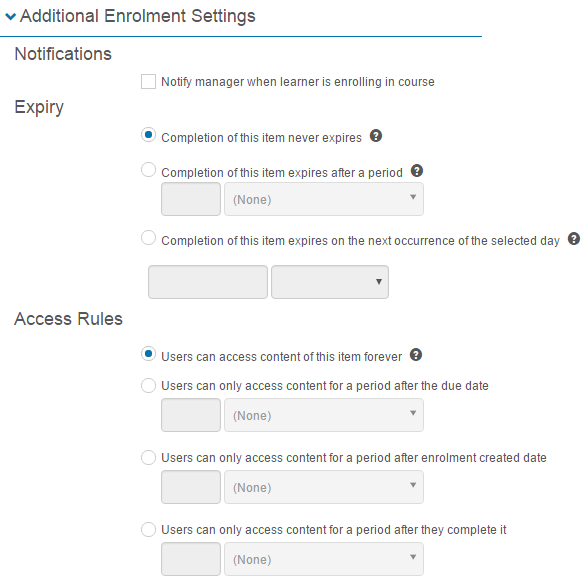 Additional Enrolment Settings

Notifications

Notify manager when learner is enrolling in course

Expiry

Completion of this item never expires

Completion of this item expires after a period

(None)

Completion of this item expires on the next occurrence of the selected day

Access Rules

Users can access content of this item forever

Users can only access content for a period after the due date

(None)

Users can only access content for a period after enrolment created date

(None)

Users can only access content for a period after they complete it

(None)